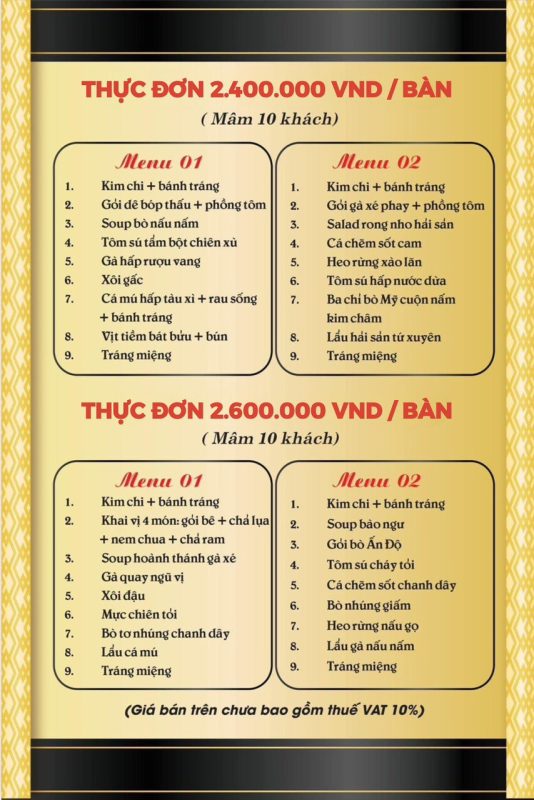 THỰC ĐƠN 2.400.000 VND / BÀN

( Mâm 10 khách)

Menu 01

1. Kim chi + bánh tráng
2. Gỏi dê bóp thấu + phồng tôm
3. Soup bò nấu nấm
4. Tôm sú tẩm bột chiên xù
5. Gà hấp rượu vang
6. Xôi gấc
7. Cá mú hấp tàu xì + rau sống + bánh tráng
8. Vịt tiềm bát bửu + bún
9. Tráng miệng

Menu 02

1. Kim chi + bánh tráng
2. Gỏi gà xé phay + phồng tôm
3. Salad rong nho hải sản
4. Cá chẽm sốt cam
5. Heo rừng xào lăn
6. Tôm sú hấp nước dừa
7. Ba chỉ bò Mỹ cuộn nấm kim châm
8. Lẩu hải sản tứ xuyên
9. Tráng miệng

THỰC ĐƠN 2.600.000 VND / BÀN

( Mâm 10 khách)

Menu 01

1. Kim chi + bánh tráng
2. Khai vị 4 món: gỏi bê + chả lụa + nem chua + chả ram
3. Soup hoành thánh gà xé
4. Gà quay ngũ vị
5. Xôi đậu
6. Mực chiên tỏi
7. Bò tơ nhúng chanh dây
8. Lẩu cá mú
9. Tráng miệng

Menu 02

1. Kim chi + bánh tráng
2. Soup bào ngư
3. Gỏi bò Ấn Độ
4. Tôm sú cháy tỏi
5. Cá chẽm sốt chanh dây
6. Bò nhúng giấm
7. Heo rừng nấu gọ
8. Lẩu gà nấu nấm
9. Tráng miệng

(Giá bán trên chưa bao gồm thuế VAT 10%)